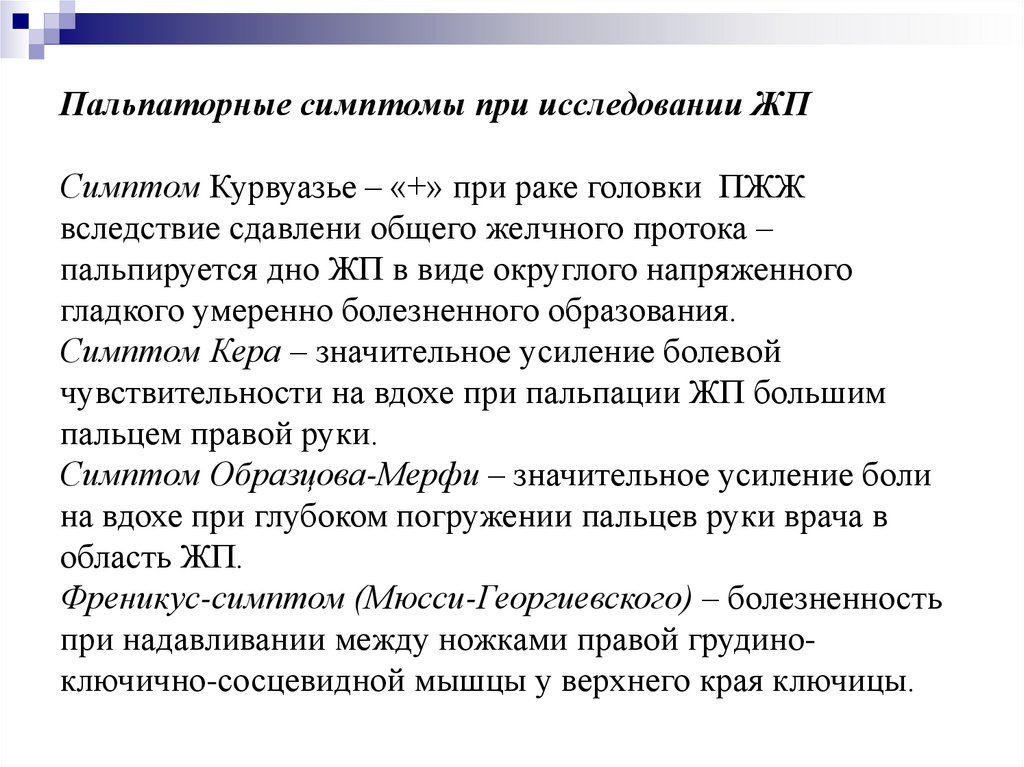 Пальпаторные симптомы при исследовании ЖП

Симптом Курвуазье – «+» при раке головки ПЖЖ вследствие сдавлени общего желчного протока – пальпируется дно ЖП в виде округлого напряженного гладкого умеренно болезненного образования.
Симптом Кера – значительное усиление болевой чувствительности на вдохе при пальпации ЖП большим пальцем правой руки.
Симптом Образцова-Мерфи – значительное усиление боли на вдохе при глубоком погружении пальцев руки врача в область ЖП.
Френикус-симптом (Мюсси-Георгиевского) – болезненность при надавливании между ножками правой грудино-ключично-сосцевидной мышцы у верхнего края ключицы.